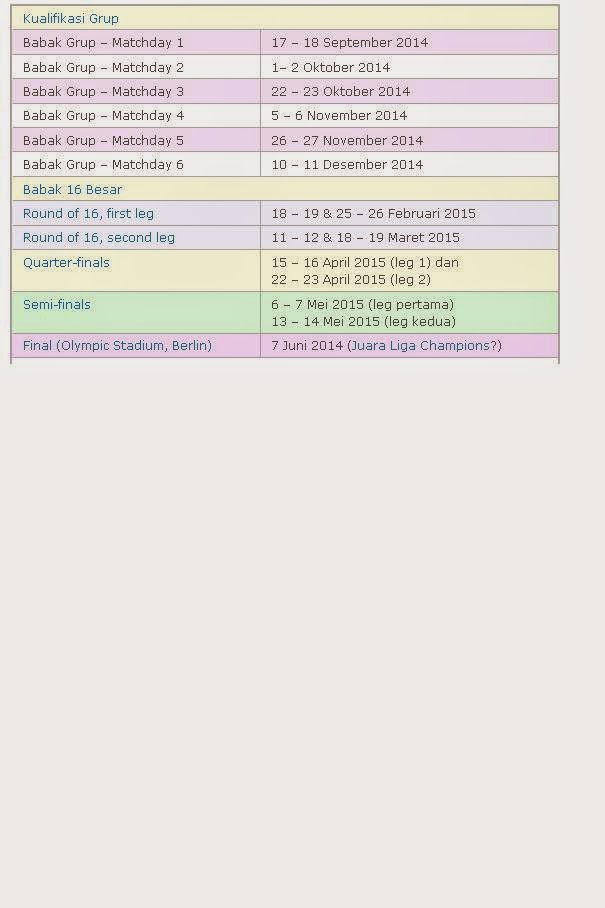 | Kualifikasi Grup | |
|---|---|
| Babak Grup – Matchday 1 | 17 – 18 September 2014 |
| Babak Grup – Matchday 2 | 1– 2 Oktober 2014 |
| Babak Grup – Matchday 3 | 22 – 23 Oktober 2014 |
| Babak Grup – Matchday 4 | 5 – 6 November 2014 |
| Babak Grup – Matchday 5 | 26 – 27 November 2014 |
| Babak Grup – Matchday 6 | 10 – 11 Desember 2014 |
| Babak 16 Besar | |
| Round of 16, first leg | 18 – 19 & 25 – 26 Februari 2015 |
| Round of 16, second leg | 11 – 12 & 18 – 19 Maret 2015 |
| Quarter-finals | 15 – 16 April 2015 (leg 1) dan 22 – 23 April 2015 (leg 2) |
| Semi-finals | 6 – 7 Mei 2015 (leg pertama) 13 – 14 Mei 2015 (leg kedua) |
| Final (Olympic Stadium, Berlin) | 7 Juni 2014 (Juara Liga Champions?) |